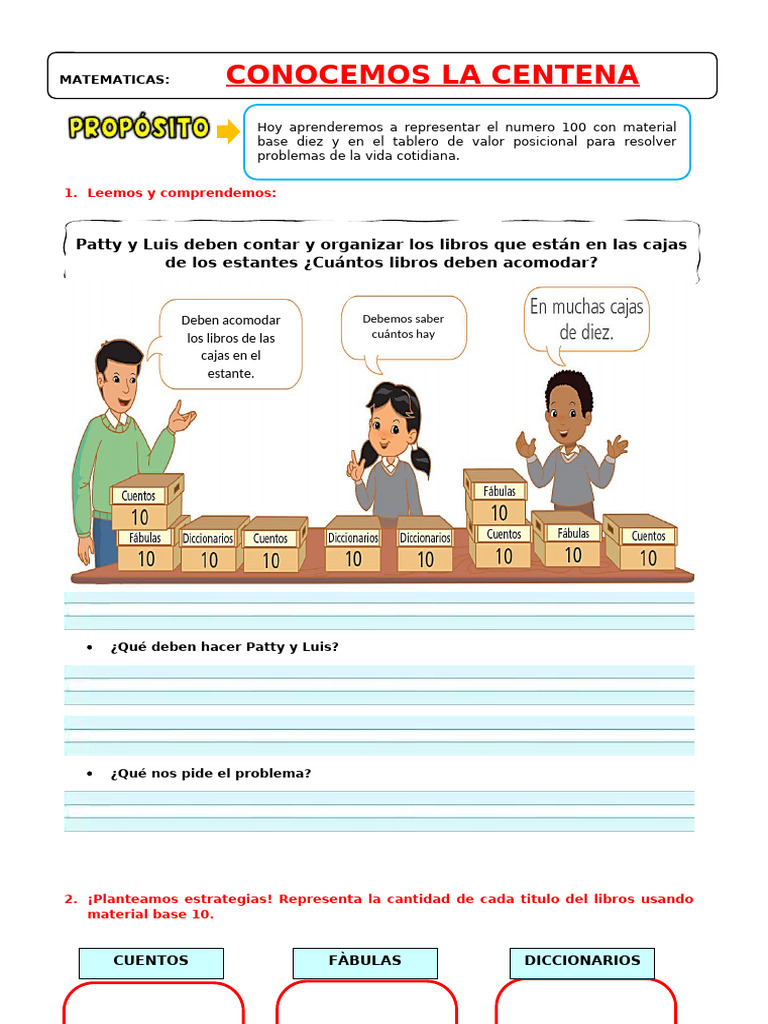 MATEMATICAS: CONOCEMOS LA CENTENA

PROPÓSITO

Hoy aprenderemos a representar el numero 100 con material base diez y en el tablero de valor posicional para resolver problemas de la vida cotidiana.

1. Leemos y comprendemos:

Patty y Luis deben contar y organizar los libros que están en las cajas de los estantes ¿Cuántos libros deben acomodar?

Deben acomodar los libros de las cajas en el estante.

Debemos saber cuántos hay

En muchas cajas de diez.

Cuentos 10
Fábulas 10
Diccionarios 10
Cuentos 10
Diccionarios 10
Diccionarios 10
Fábulas 10
Cuentos 10
Fábulas 10
Cuentos 10

• ¿Qué deben hacer Patty y Luis?

• ¿Qué nos pide el problema?

2. ¡Planteamos estrategias! Representa la cantidad de cada titulo del libros usando material base 10.

CUENTOS

FÀBULAS

DICCIONARIOS